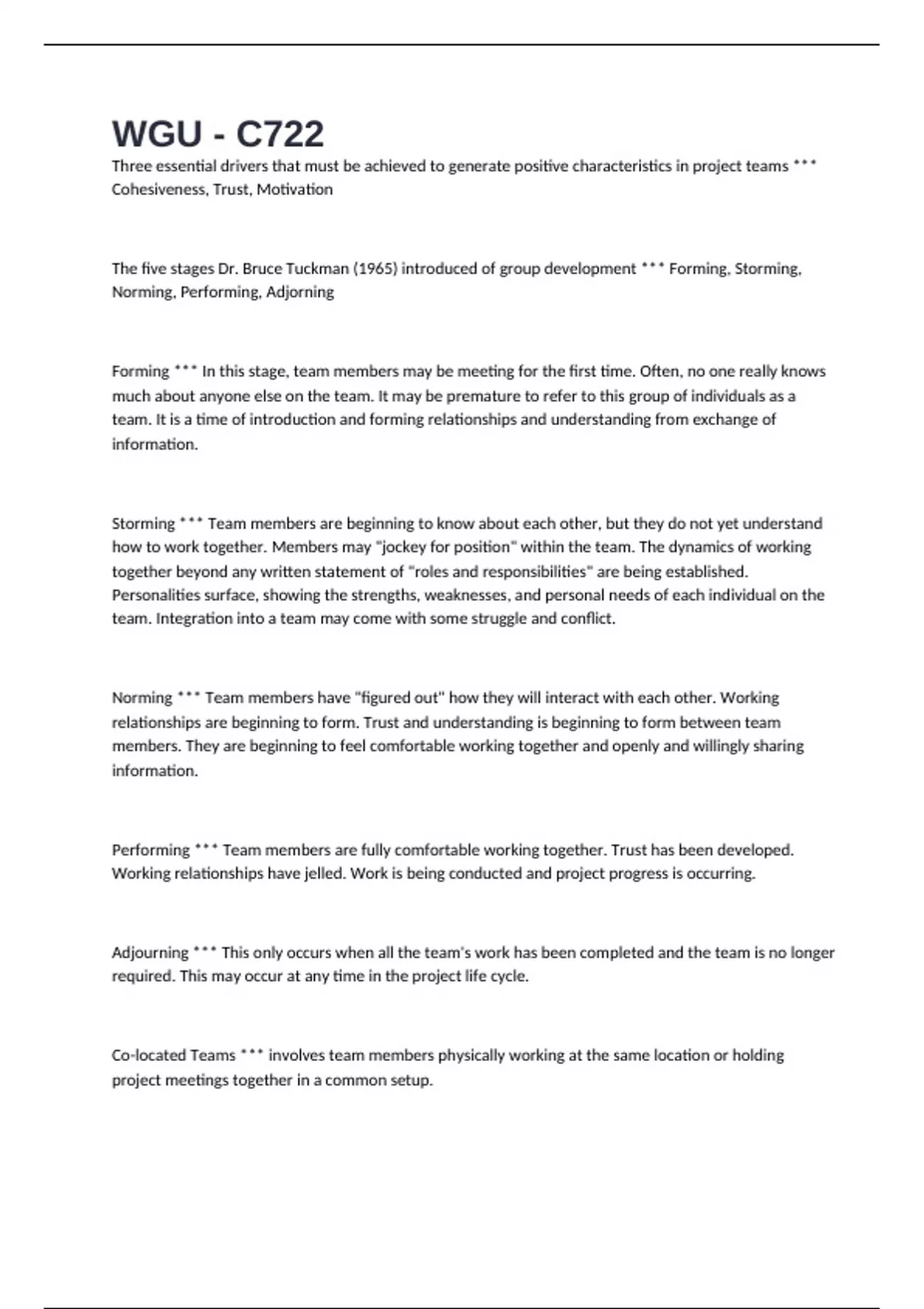 WGU - C722

Three essential drivers that must be achieved to generate positive characteristics in project teams *** Cohesiveness, Trust, Motivation

The five stages Dr. Bruce Tuckman (1965) introduced of group development *** Forming, Storming, Norming, Performing, Adjorning

Forming *** In this stage, team members may be meeting for the first time. Often, no one really knows much about anyone else on the team. It may be premature to refer to this group of individuals as a team. It is a time of introduction and forming relationships and understanding from exchange of information.

Storming *** Team members are beginning to know about each other, but they do not yet understand how to work together. Members may "jockey for position" within the team. The dynamics of working together beyond any written statement of "roles and responsibilities" are being established. Personalities surface, showing the strengths, weaknesses, and personal needs of each individual on the team. Integration into a team may come with some struggle and conflict.

Norming *** Team members have "figured out" how they will interact with each other. Working relationships are beginning to form. Trust and understanding is beginning to form between team members. They are beginning to feel comfortable working together and openly and willingly sharing information.

Performing *** Team members are fully comfortable working together. Trust has been developed. Working relationships have jelled. Work is being conducted and project progress is occurring.

Adjourning *** This only occurs when all the team's work has been completed and the team is no longer required. This may occur at any time in the project life cycle.

Co-located Teams *** involves team members physically working at the same location or holding project meetings together in a common setup.